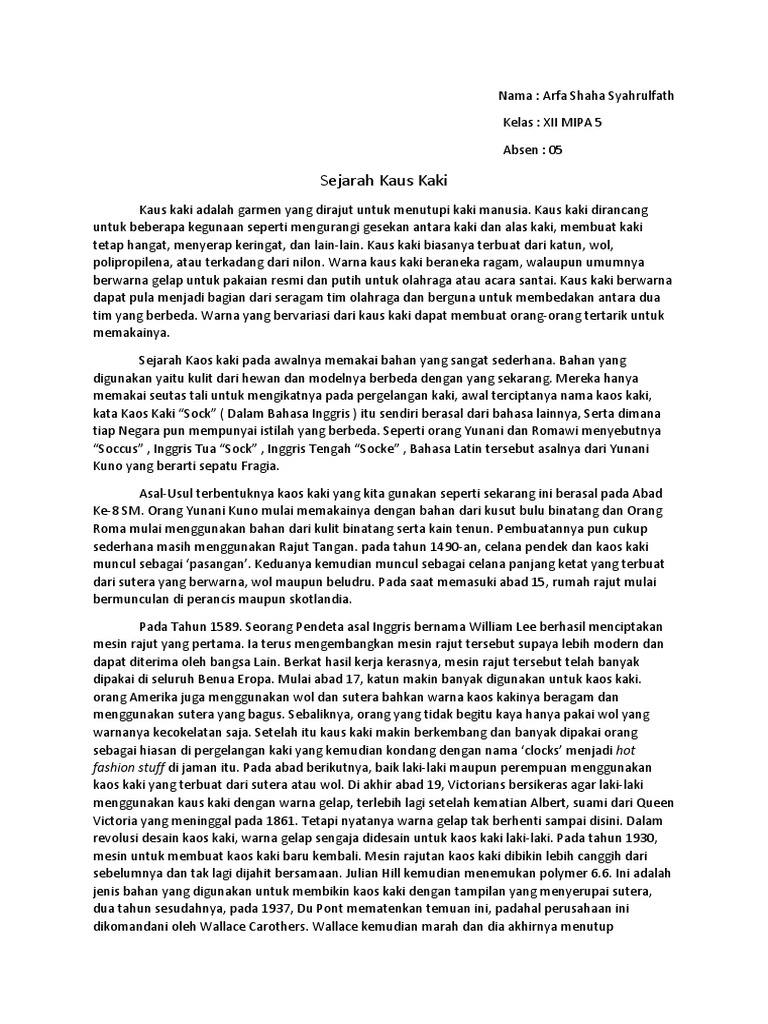 Nama : Arfa Shaha Syahrulfath

Kelas : XII MIPA 5

Absen : 05

Sejarah Kaus Kaki

Kaus kaki adalah garmen yang dirajut untuk menutupi kaki manusia. Kaus kaki dirancang untuk beberapa kegunaan seperti mengurangi gesekan antara kaki dan alas kaki, membuat kaki tetap hangat, menyerap keringat, dan lain-lain. Kaus kaki biasanya terbuat dari katun, wol, polipropilena, atau terkadang dari nilon. Warna kaus kaki beraneka ragam, walaupun umumnya berwarna gelap untuk pakaian resmi dan putih untuk olahraga atau acara santai. Kaus kaki berwarna dapat pula menjadi bagian dari seragam tim olahraga dan berguna untuk membedakan antara dua tim yang berbeda. Warna yang bervariasi dari kaus kaki dapat membuat orang-orang tertarik untuk memakainya.

Sejarah Kaos kaki pada awalnya memakai bahan yang sangat sederhana. Bahan yang digunakan yaitu kulit dari hewan dan modelnya berbeda dengan yang sekarang. Mereka hanya memakai seutas tali untuk mengikatnya pada pergelangan kaki, awal terciptanya nama kaos kaki, kata Kaos Kaki “Sock” ( Dalam Bahasa Inggris ) itu sendiri berasal dari bahasa lainnya, Serta dimana tiap Negara pun mempunyai istilah yang berbeda. Seperti orang Yunani dan Romawi menyebutnya “Soccus” , Inggris Tua “Sock” , Inggris Tengah “Socke” , Bahasa Latin tersebut asalnya dari Yunani Kuno yang berarti sepatu Fragia.

Asal-Usul terbentuknya kaos kaki yang kita gunakan seperti sekarang ini berasal pada Abad Ke-8 SM. Orang Yunani Kuno mulai memakainya dengan bahan dari kusut bulu binatang dan Orang Roma mulai menggunakan bahan dari kulit binatang serta kain tenun. Pembuatannya pun cukup sederhana masih menggunakan Rajut Tangan. pada tahun 1490-an, celana pendek dan kaos kaki muncul sebagai ‘pasangan’. Keduanya kemudian muncul sebagai celana panjang ketat yang terbuat dari sutera yang berwarna, wol maupun beludru. Pada saat memasuki abad 15, rumah rajut mulai bermunculan di perancis maupun skotlandia.

Pada Tahun 1589. Seorang Pendeta asal Inggris bernama William Lee berhasil menciptakan mesin rajut yang pertama. Ia terus mengembangkan mesin rajut tersebut supaya lebih modern dan dapat diterima oleh bangsa Lain. Berkat hasil kerja kerasnya, mesin rajut tersebut telah banyak dipakai di seluruh Benua Eropa. Mulai abad 17, katun makin banyak digunakan untuk kaos kaki. orang Amerika juga menggunakan wol dan sutera bahkan warna kaos kakinya beragam dan menggunakan sutera yang bagus. Sebaliknya, orang yang tidak begitu kaya hanya pakai wol yang warnanya kecokelatan saja. Setelah itu kaus kaki makin berkembang dan banyak dipakai orang sebagai hiasan di pergelangan kaki yang kemudian kondang dengan nama ‘clocks’ menjadi hot fashion stuff di jaman itu. Pada abad berikutnya, baik laki-laki maupun perempuan menggunakan kaos kaki yang terbuat dari sutera atau wol. Di akhir abad 19, Victorians bersikeras agar laki-laki menggunakan kaus kaki dengan warna gelap, terlebih lagi setelah kematian Albert, suami dari Queen Victoria yang meninggal pada 1861. Tetapi nyatanya warna gelap tak berhenti sampai disini. Dalam revolusi desain kaos kaki, warna gelap sengaja didesain untuk kaos kaki laki-laki. Pada tahun 1930, mesin untuk membuat kaos kaki baru kembali. Mesin rajutan kaos kaki dibikin lebih canggih dari sebelumnya dan tak lagi dijahit bersamaan. Julian Hill kemudian menemukan polymer 6.6. Ini adalah jenis bahan yang digunakan untuk membikin kaos kaki dengan tampilan yang menyerupai sutera, dua tahun sesudahnya, pada 1937, Du Pont mematenkan temuan ini, padahal perusahaan ini dikomandani oleh Wallace Carothers. Wallace kemudian marah dan dia akhirnya menutup